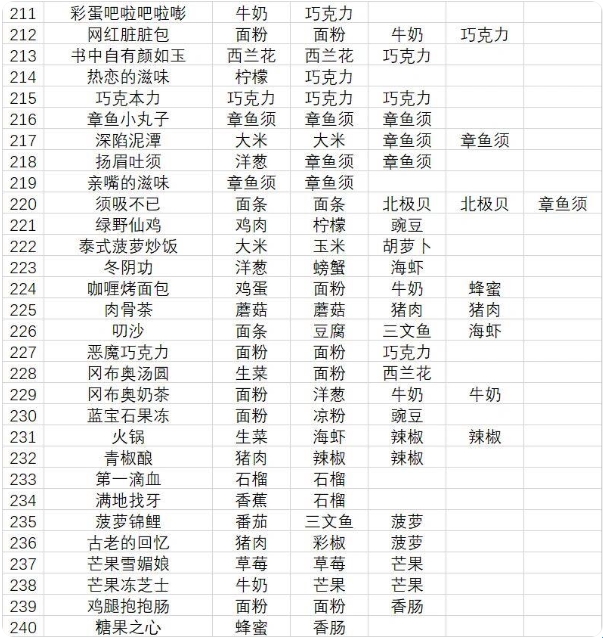 | 211 | 彩蛋吧啦吧啦嘭 | 牛奶 | 巧克力 | | | |
|---|---|---|---|---|---|---|
| 212 | 网红脏脏包 | 面粉 | 面粉 | 牛奶 | 巧克力 | |
| 213 | 书中自有颜如玉 | 西兰花 | 西兰花 | 巧克力 | | |
| 214 | 热恋的滋味 | 柠檬 | 巧克力 | | | |
| 215 | 巧克本力 | 巧克力 | 巧克力 | 巧克力 | | |
| 216 | 章鱼小丸子 | 章鱼须 | 章鱼须 | 章鱼须 | | |
| 217 | 深陷泥潭 | 大米 | 大米 | 章鱼须 | 章鱼须 | |
| 218 | 扬眉吐须 | 洋葱 | 章鱼须 | 章鱼须 | | |
| 219 | 亲嘴的滋味 | 章鱼须 | 章鱼须 | | | |
| 220 | 须吸不已 | 面条 | 面条 | 北极贝 | 北极贝 | 章鱼须 |
| 221 | 绿野仙鸡 | 鸡肉 | 柠檬 | 豌豆 | | |
| 222 | 泰式菠萝炒饭 | 大米 | 玉米 | 胡萝卜 | | |
| 223 | 冬阴功 | 洋葱 | 螃蟹 | 海虾 | | |
| 224 | 咖喱烤面包 | 鸡蛋 | 面粉 | 牛奶 | 蜂蜜 | |
| 225 | 肉骨茶 | 蘑菇 | 蘑菇 | 猪肉 | 猪肉 | |
| 226 | 叻沙 | 面条 | 豆腐 | 三文鱼 | 海虾 | |
| 227 | 恶魔巧克力 | 面粉 | 面粉 | 巧克力 | | |
| 228 | 冈布奥汤圆 | 生菜 | 面粉 | 西兰花 | | |
| 229 | 冈布奥奶茶 | 面粉 | 洋葱 | 牛奶 | 牛奶 | |
| 230 | 蓝宝石果冻 | 面粉 | 凉粉 | 豌豆 | | |
| 231 | 火锅 | 生菜 | 海虾 | 辣椒 | 辣椒 | |
| 232 | 青椒酿 | 猪肉 | 辣椒 | 辣椒 | | |
| 233 | 第一滴血 | 石榴 | 石榴 | | | |
| 234 | 满地找牙 | 香蕉 | 石榴 | | | |
| 235 | 菠萝锦鲤 | 番茄 | 三文鱼 | 菠萝 | | |
| 236 | 古老的回忆 | 猪肉 | 彩椒 | 菠萝 | | |
| 237 | 芒果雪媚娘 | 草莓 | 草莓 | 芒果 | | |
| 238 | 芒果冻芝士 | 牛奶 | 芒果 | 芒果 | | |
| 239 | 鸡腿抱抱肠 | 面粉 | 面粉 | 香肠 | | |
| 240 | 糖果之心 | 蜂蜜 | 香肠 | | | |